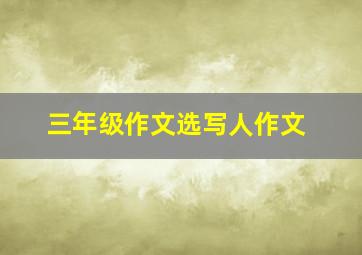 三年级作文选写人作文